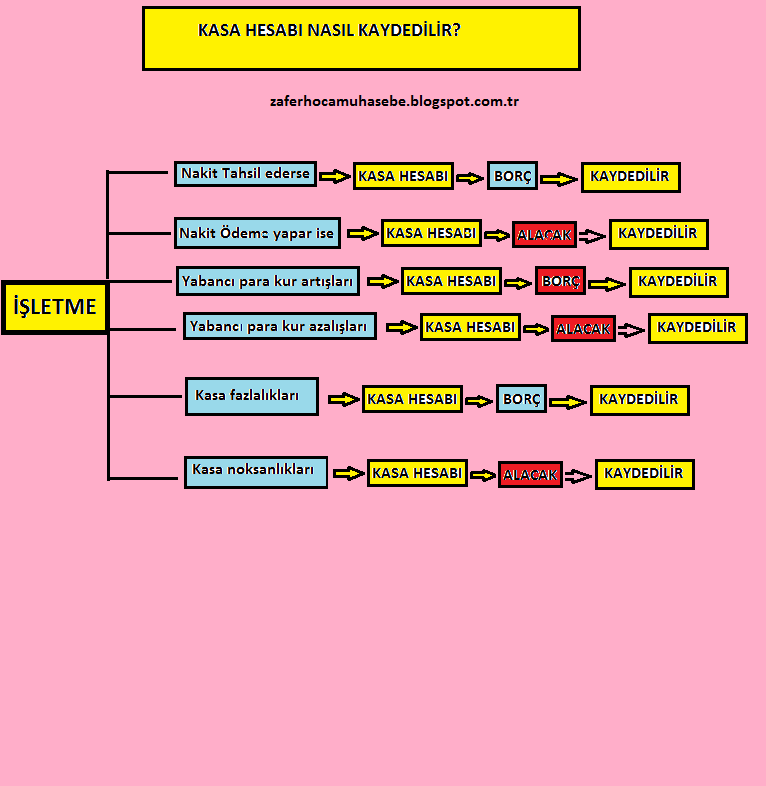 KASA HESABI NASIL KAYDEDİLİR?

zaferhocamuhasebe.blogspot.com.tr

İŞLETME

Nakit Tahsil ederse KASA HESABI BORÇ KAYDEDİLİR

Nakit Ödeme yapar ise KASA HESABI ALACAK KAYDEDİLİR

Yabancı para kur artışları KASA HESABI BORÇ KAYDEDİLİR

Yabancı para kur azalışları KASA HESABI ALACAK KAYDEDİLİR

Kasa fazlalıkları KASA HESABI BORÇ KAYDEDİLİR

Kasa noksanlıkları KASA HESABI ALACAK KAYDEDİLİR